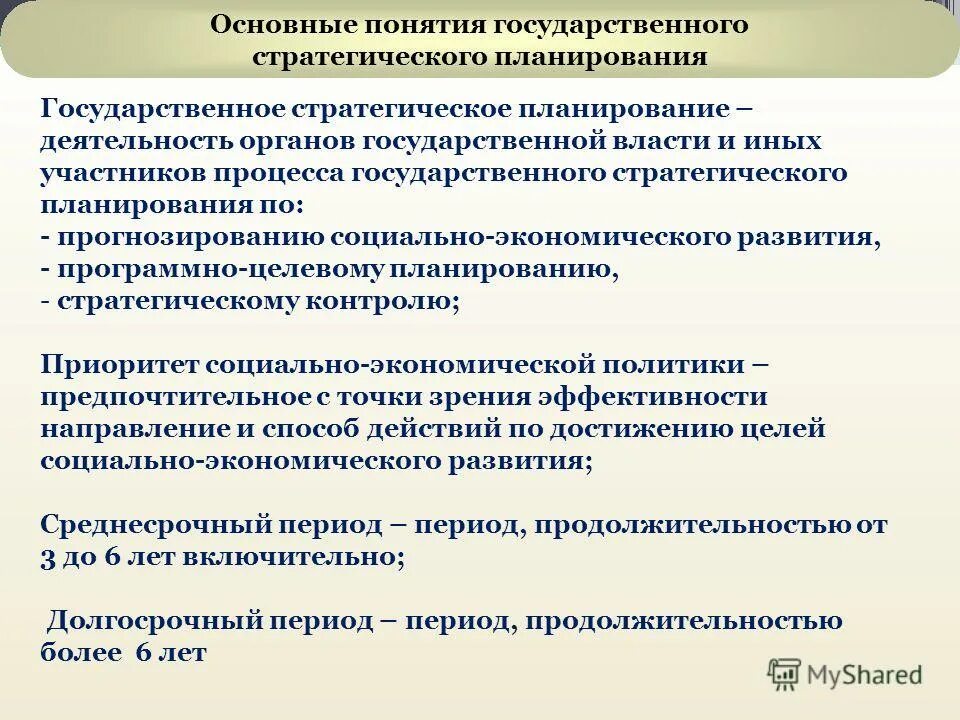 Основные понятия государственного стратегического планирования

Государственное стратегическое планирование – деятельность органов государственной власти и иных участников процесса государственного стратегического планирования по:
- прогнозированию социально-экономического развития,
- программно-целевому планированию,
- стратегическому контролю;

Приоритет социально-экономической политики – предпочтительное с точки зрения эффективности направление и способ действий по достижению целей социально-экономического развития;

Среднесрочный период – период, продолжительностью от 3 до 6 лет включительно;

Долгосрочный период – период, продолжительностью более 6 лет

MyShared